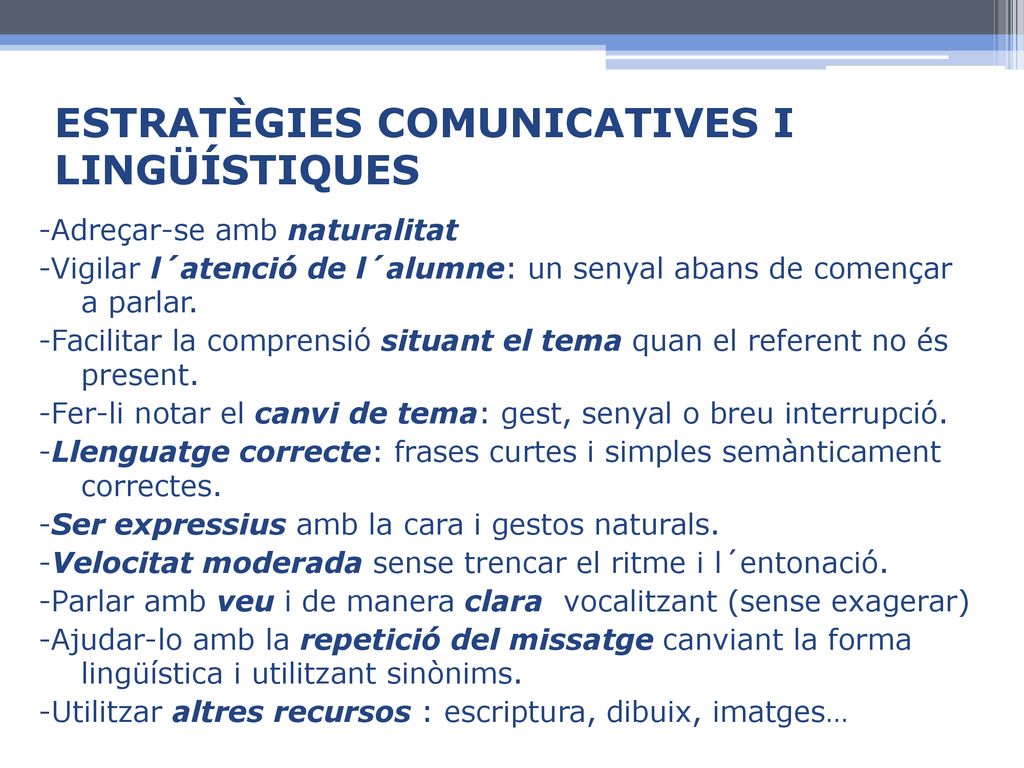 ESTRATÈGIES COMUNICATIVES I LINGÜÍSTIQUES

-Adreçar-se amb naturalitat
-Vigilar l´atenció de l´alumne: un senyal abans de començar a parlar.
-Facilitar la comprensió situant el tema quan el referent no és present.
-Fer-li notar el canvi de tema: gest, senyal o breu interrupció.
-Llenguatge correcte: frases curtes i simples semànticament correctes.
-Ser expressius amb la cara i gestos naturals.
-Velocitat moderada sense trencar el ritme i l´entonació.
-Parlar amb veu i de manera clara vocalitzant (sense exagerar)
-Ajudar-lo amb la repetició del missatge canviant la forma lingüística i utilitzant sinònims.
-Utilitzar altres recursos : escriptura, dibuix, imatges…